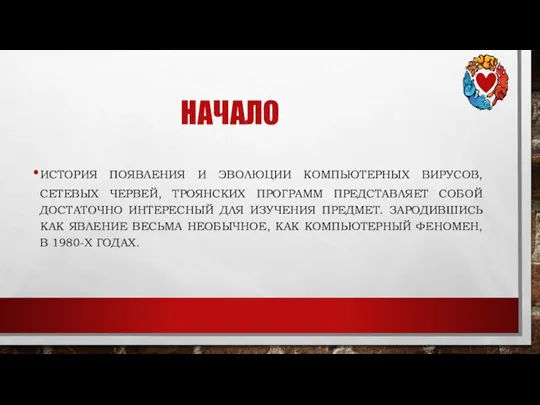 НАЧАЛО

• ИСТОРИЯ ПОЯВЛЕНИЯ И ЭВОЛЮЦИИ КОМПЬЮТЕРНЫХ ВИРУСОВ, СЕТЕВЫХ ЧЕРВЕЙ, ТРОЯНСКИХ ПРОГРАММ ПРЕДСТАВЛЯЕТ СОБОЙ ДОСТАТОЧНО ИНТЕРЕСНЫЙ ДЛЯ ИЗУЧЕНИЯ ПРЕДМЕТ. ЗАРОДИВШИСЬ КАК ЯВЛЕНИЕ ВЕСЬМА НЕОБЫЧНОЕ, КАК КОМПЬЮТЕРНЫЙ ФЕНОМЕН, В 1980-Х ГОДАХ.